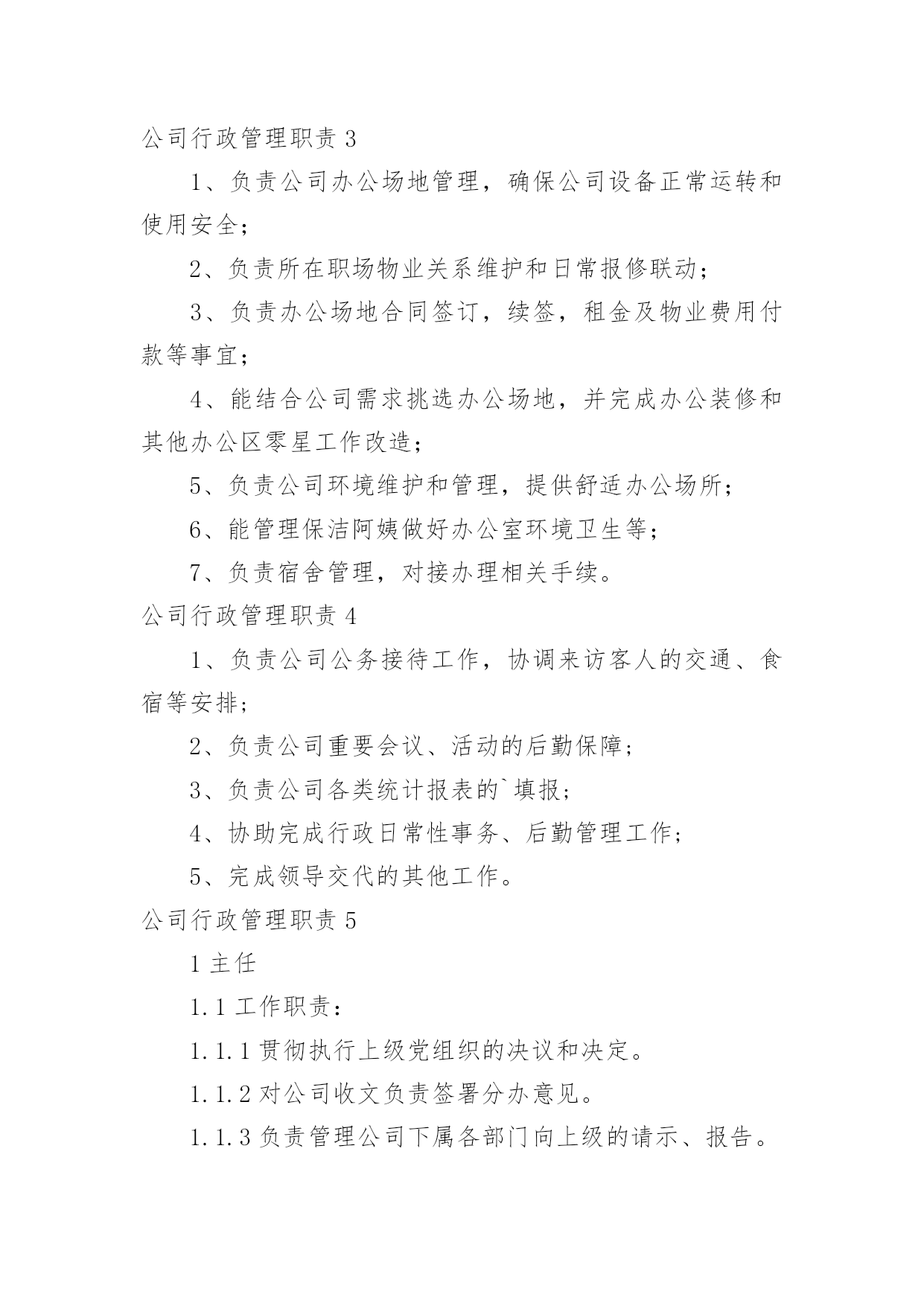 公司行政管理职责 3

1、负责公司办公场地管理，确保公司设备正常运转和使用安全；

2、负责所在职场物业关系维护和日常报修联动；

3、负责办公场地合同签订，续签，租金及物业费用付款等事宜；

4、能结合公司需求挑选办公场地，并完成办公装修和其他办公区零星工作改造；

5、负责公司环境维护和管理，提供舒适办公场所；

6、能管理保洁阿姨做好办公室环境卫生等；

7、负责宿舍管理，对接办理相关手续。

公司行政管理职责 4

1、负责公司公务接待工作，协调来访客人的交通、食宿等安排；

2、负责公司重要会议、活动的后勤保障；

3、负责公司各类统计报表的`填报；

4、协助完成行政日常性事务、后勤管理工作；

5、完成领导交代的其他工作。

公司行政管理职责 5

1 主任

1.1 工作职责：

1.1.1 贯彻执行上级党组织的决议和决定。

1.1.2 对公司收文负责签署分办意见。

1.1.3 负责管理公司下属各部门向上级的请示、报告。